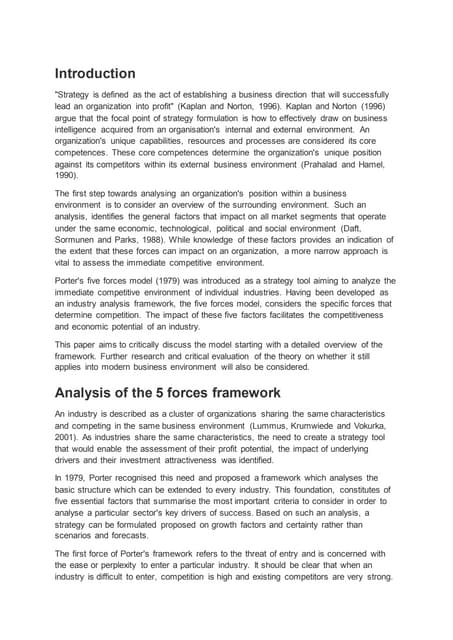 Introduction

"Strategy is defined as the act of establishing a business direction that will successfully lead an organization into profit" (Kaplan and Norton, 1996). Kaplan and Norton (1996) argue that the focal point of strategy formulation is how to effectively draw on business intelligence acquired from an organisation's internal and external environment. An organization's unique capabilities, resources and processes are considered its core competences. These core competences determine the organization's unique position against its competitors within its external business environment (Prahalad and Hamel, 1990).

The first step towards analysing an organization's position within a business environment is to consider an overview of the surrounding environment. Such an analysis, identifies the general factors that impact on all market segments that operate under the same economic, technological, political and social environment (Daft, Sormunen and Parks, 1988). While knowledge of these factors provides an indication of the extent that these forces can impact on an organization, a more narrow approach is vital to assess the immediate competitive environment.

Porter's five forces model (1979) was introduced as a strategy tool aiming to analyze the immediate competitive environment of individual industries. Having been developed as an industry analysis framework, the five forces model, considers the specific forces that determine competition. The impact of these five factors facilitates the competitiveness and economic potential of an industry.

This paper aims to critically discuss the model starting with a detailed overview of the framework. Further research and critical evaluation of the theory on whether it still applies into modern business environment will also be considered.

Analysis of the 5 forces framework

An industry is described as a cluster of organizations sharing the same characteristics and competing in the same business environment (Lummus, Krumwiede and Vokurka, 2001). As industries share the same characteristics, the need to create a strategy tool that would enable the assessment of their profit potential, the impact of underlying drivers and their investment attractiveness was identified.

In 1979, Porter recognised this need and proposed a framework which analyses the basic structure which can be extended to every industry. This foundation, constitutes of five essential factors that summarise the most important criteria to consider in order to analyse a particular sector's key drivers of success. Based on such an analysis, a strategy can be formulated proposed on growth factors and certainty rather than scenarios and forecasts.

The first force of Porter's framework refers to the threat of entry and is concerned with the ease or perplexity to enter a particular industry. It should be clear that when an industry is difficult to enter, competition is high and existing competitors are very strong.